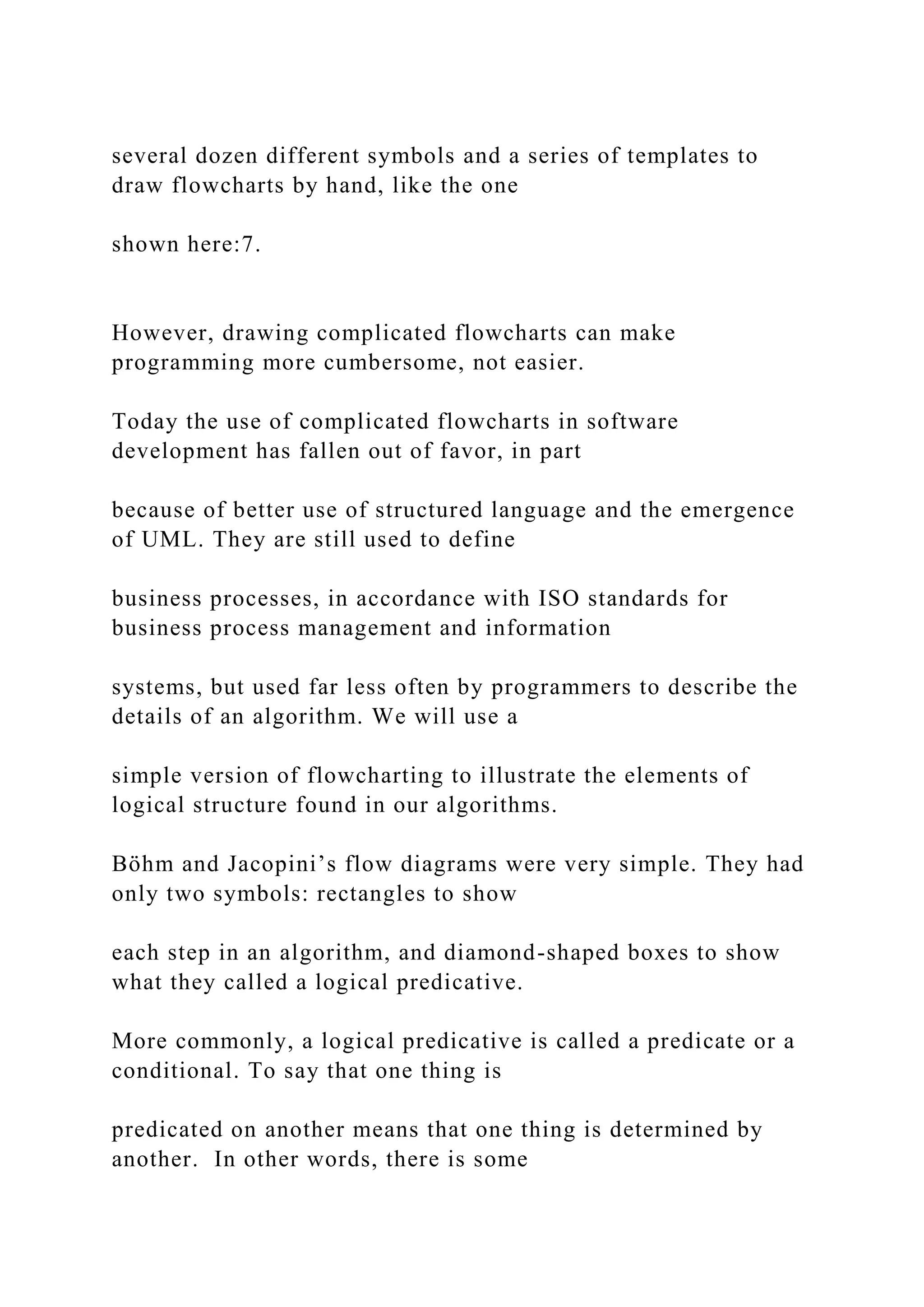 several dozen different symbols and a series of templates to draw flowcharts by hand, like the one

shown here:7.

However, drawing complicated flowcharts can make programming more cumbersome, not easier.

Today the use of complicated flowcharts in software development has fallen out of favor, in part

because of better use of structured language and the emergence of UML. They are still used to define

business processes, in accordance with ISO standards for business process management and information

systems, but used far less often by programmers to describe the details of an algorithm. We will use a

simple version of flowcharting to illustrate the elements of logical structure found in our algorithms.

Böhm and Jacopini’s flow diagrams were very simple. They had only two symbols: rectangles to show

each step in an algorithm, and diamond-shaped boxes to show what they called a logical predicative.

More commonly, a logical predicative is called a predicate or a conditional. To say that one thing is

predicated on another means that one thing is determined by another. In other words, there is some